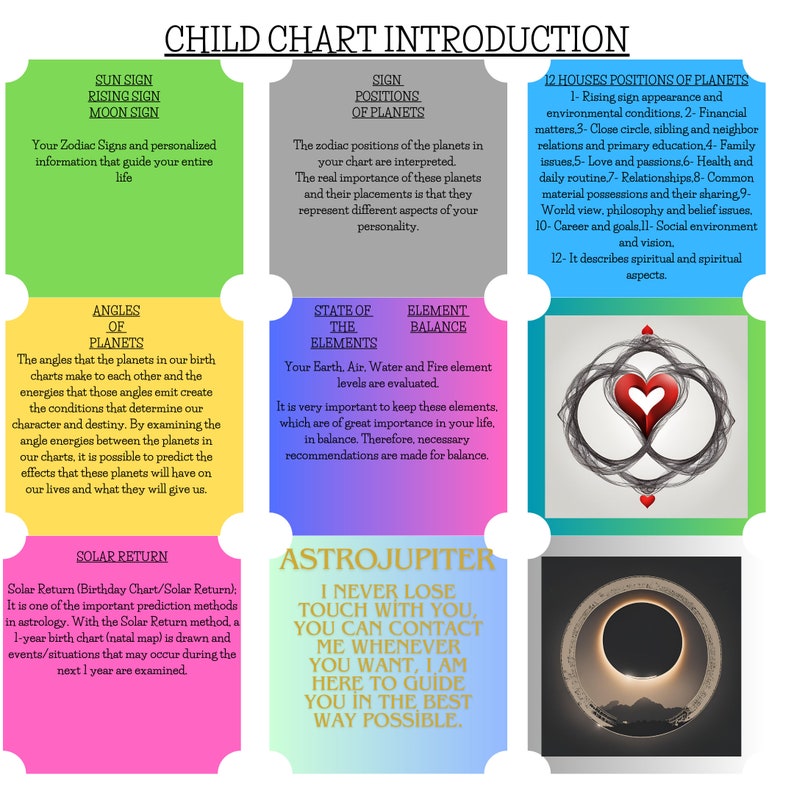 CHILD CHART INTRODUCTION

SUN SIGN
RISING SIGN
MOON SIGN

Your Zodiac Signs and personalized information that guide your entire life

SIGN
POSITIONS
OF PLANETS

The zodiac positions of the planets in your chart are interpreted.
The real importance of these planets and their placements is that they represent different aspects of your personality.

12 HOUSES POSITIONS OF PLANETS
1- Rising sign appearance and environmental conditions, 2- Financial matters,3- Close circle, sibling and neighbor relations and primary education,4- Family issues,5- Love and passions,6- Health and daily routine,7- Relationships,8- Common material possessions and their sharing,9- World view, philosophy and belief issues,
10- Career and goals,11- Social environment and vision,
12- It describes spiritual and spiritual aspects.

ANGLES
OF
PLANETS

The angles that the planets in our birth charts make to each other and the energies that those angles emit create the conditions that determine our character and destiny. By examining the angle energies between the planets in our charts, it is possible to predict the effects that these planets will have on our lives and what they will give us.

STATE OF
THE
ELEMENTS

ELEMENT
BALANCE

Your Earth, Air, Water and Fire element levels are evaluated.

It is very important to keep these elements, which are of great importance in your life, in balance. Therefore, necessary recommendations are made for balance.

SOLAR RETURN

Solar Return (Birthday Chart/Solar Return): It is one of the important prediction methods in astrology. With the Solar Return method, a 1-year birth chart (natal map) is drawn and events/situations that may occur during the next 1 year are examined.

ASTROJUPITER

I NEVER LOSE TOUCH WİTH YOU, YOU CAN CONTACT ME WHENEVER YOU WANT, I AM HERE TO GUİDE YOU İN THE BEST WAY POSSİBLE.